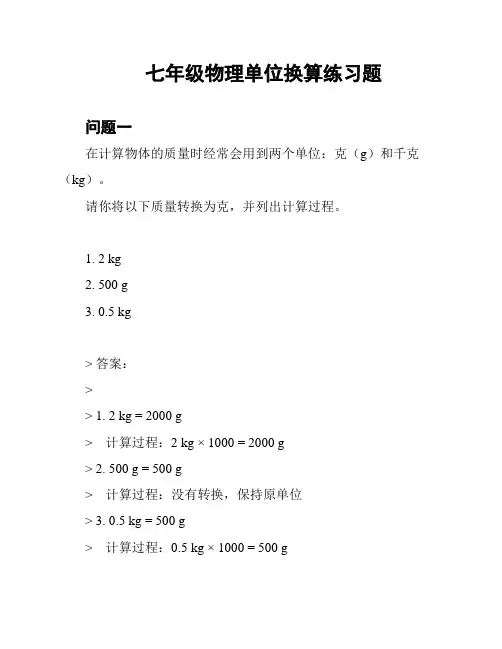 七年级物理单位换算练习题

问题一

在计算物体的质量时经常会用到两个单位：克（g）和千克（kg）。

请你将以下质量转换为克，并列出计算过程。

1. 2 kg

2. 500 g

3. 0.5 kg

> 答案：

>

> 1. 2 kg = 2000 g

> 计算过程：2 kg × 1000 = 2000 g

> 2. 500 g = 500 g

> 计算过程：没有转换，保持原单位

> 3. 0.5 kg = 500 g

> 计算过程：0.5 kg × 1000 = 500 g